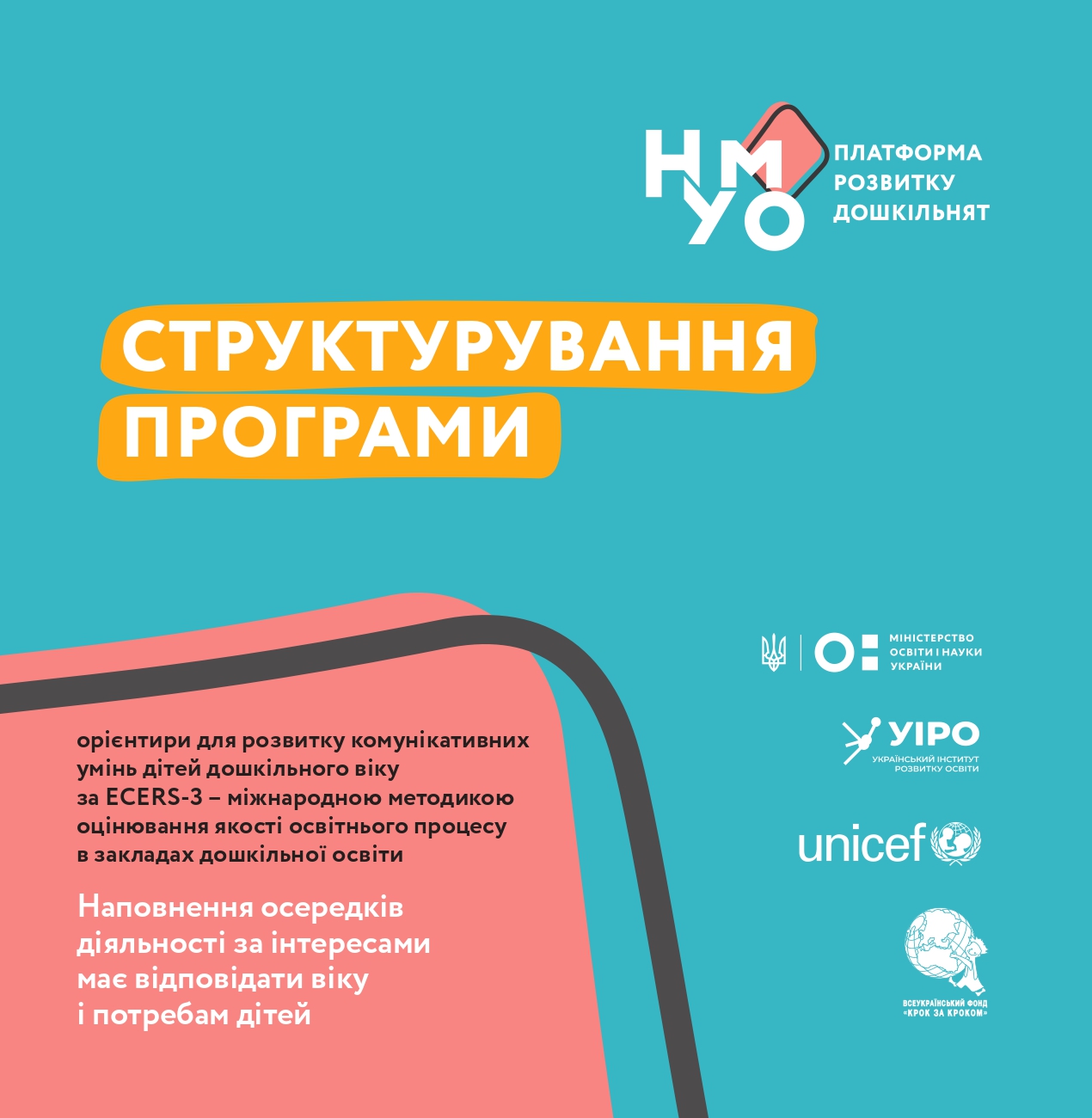 НМУО

ПЛАТФОРМА РОЗВИТКУ ДОШКІЛЬНЯТ

СТРУКТУРУВАННЯ ПРОГРАМИ

орієнтири для розвитку комунікативних умінь дітей дошкільного віку за ECERS-3 – міжнародною методикою оцінювання якості освітнього процесу в закладах дошкільної освіти

Наповнення осередків діяльності за інтересами має відповідати віку і потребам дітей

МІНІСТЕРСТВО ОСВІТИ І НАУКИ УКРАЇНИ

УІРО
УКРАЇНСЬКИЙ ІНСТИТУТ РОЗВИТКУ ОСВІТИ

unicef

ВСЕУКРАЇНСЬКИЙ ФОНД «КРОК ЗА КРОКОМ»